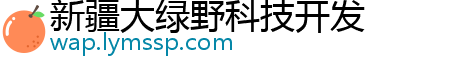 新疆大绿野科技开发
wap.lymssp.com